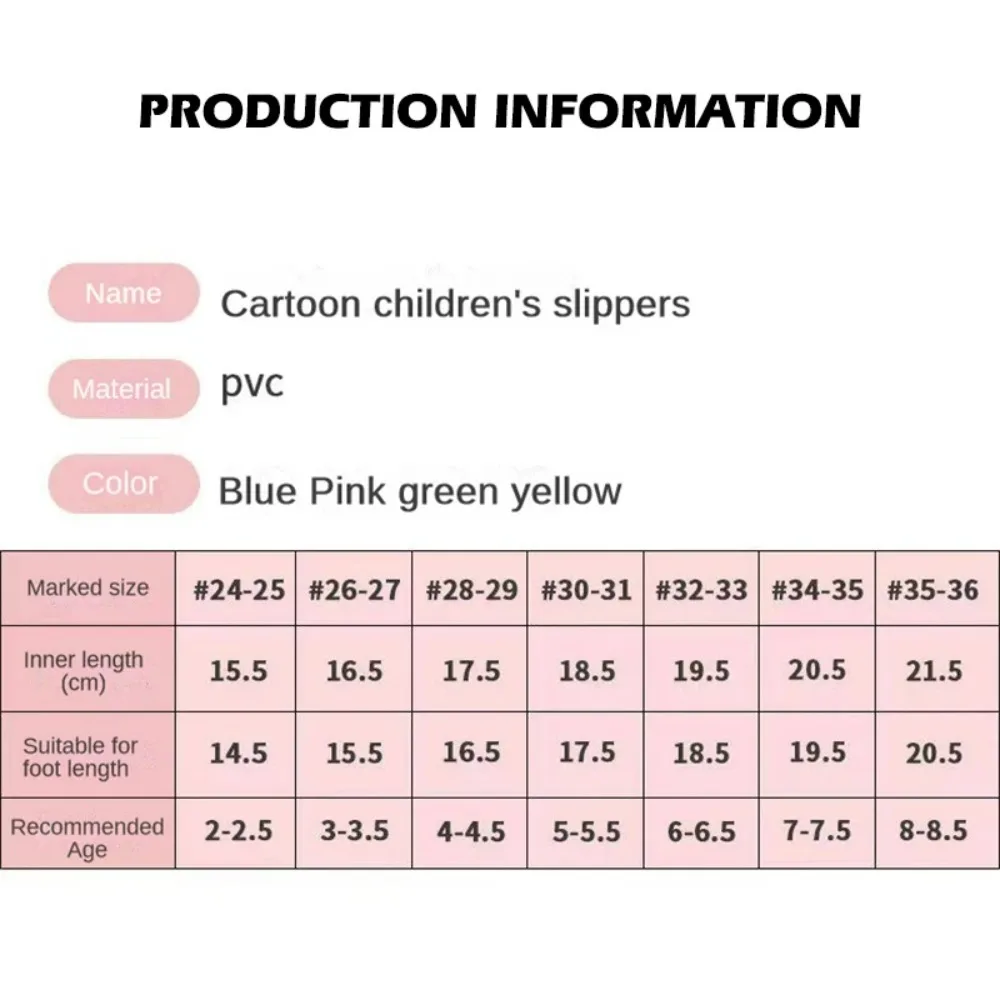 PRODUCTION INFORMATION

Name
Cartoon children's slippers

Material
pvc

Color
Blue Pink green yellow

| Marked size | #24-25 | #26-27 | #28-29 | #30-31 | #32-33 | #34-35 | #35-36 |
|---|---|---|---|---|---|---|---|
| Inner length (cm) | 15.5 | 16.5 | 17.5 | 18.5 | 19.5 | 20.5 | 21.5 |
| Suitable for foot length | 14.5 | 15.5 | 16.5 | 17.5 | 18.5 | 19.5 | 20.5 |
| Recommended Age | 2-2.5 | 3-3.5 | 4-4.5 | 5-5.5 | 6-6.5 | 7-7.5 | 8-8.5 |